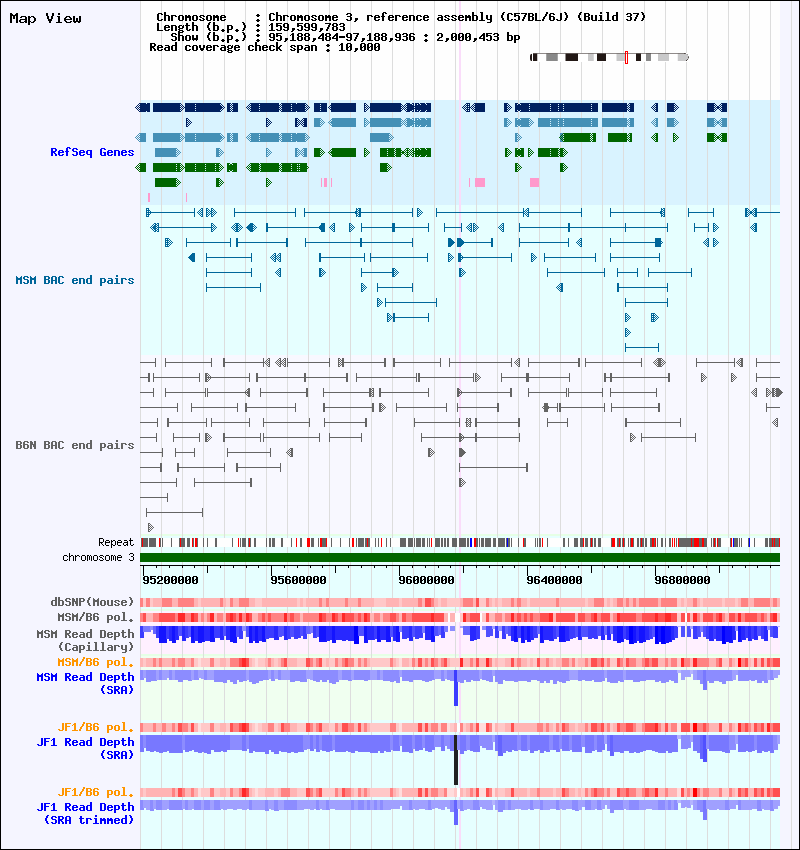 Map View

Chromosome : Chromosome 3, reference assembly (C57BL/6J) (Build 37)
Length (b.p.) : 159,599,783
Show (b.p.) : 95,188,484-97,188,936 : 2,000,453 bp
Read coverage check span : 10,000

RefSeq Genes

MSM BAC end pairs

B6N BAC end pairs

Repeat
chromosome 3
95200000 95600000 96000000 96400000 96800000

dbSNP(Mouse)
MSM/B6 pol.
MSM Read Depth (Capillary)
MSM/B6 pol.
MSM Read Depth (SRA)

JF1/B6 pol.
JF1 Read Depth (SRA)

JF1/B6 pol.
JF1 Read Depth (SRA trimmed)